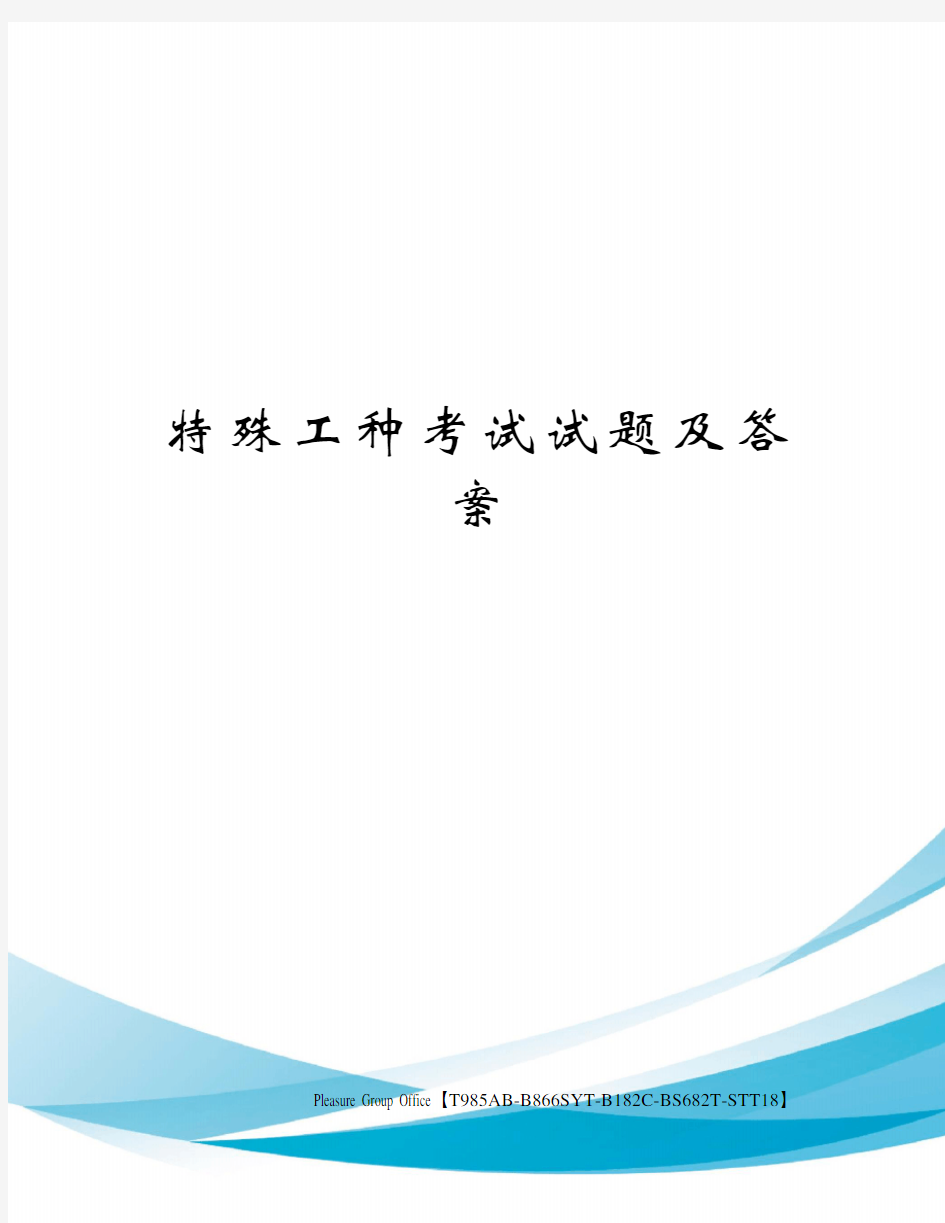 特殊工种考试试题及答案

Pleasure Group Office【T985AB-B866SYT-B182C-BS682T-STT18】